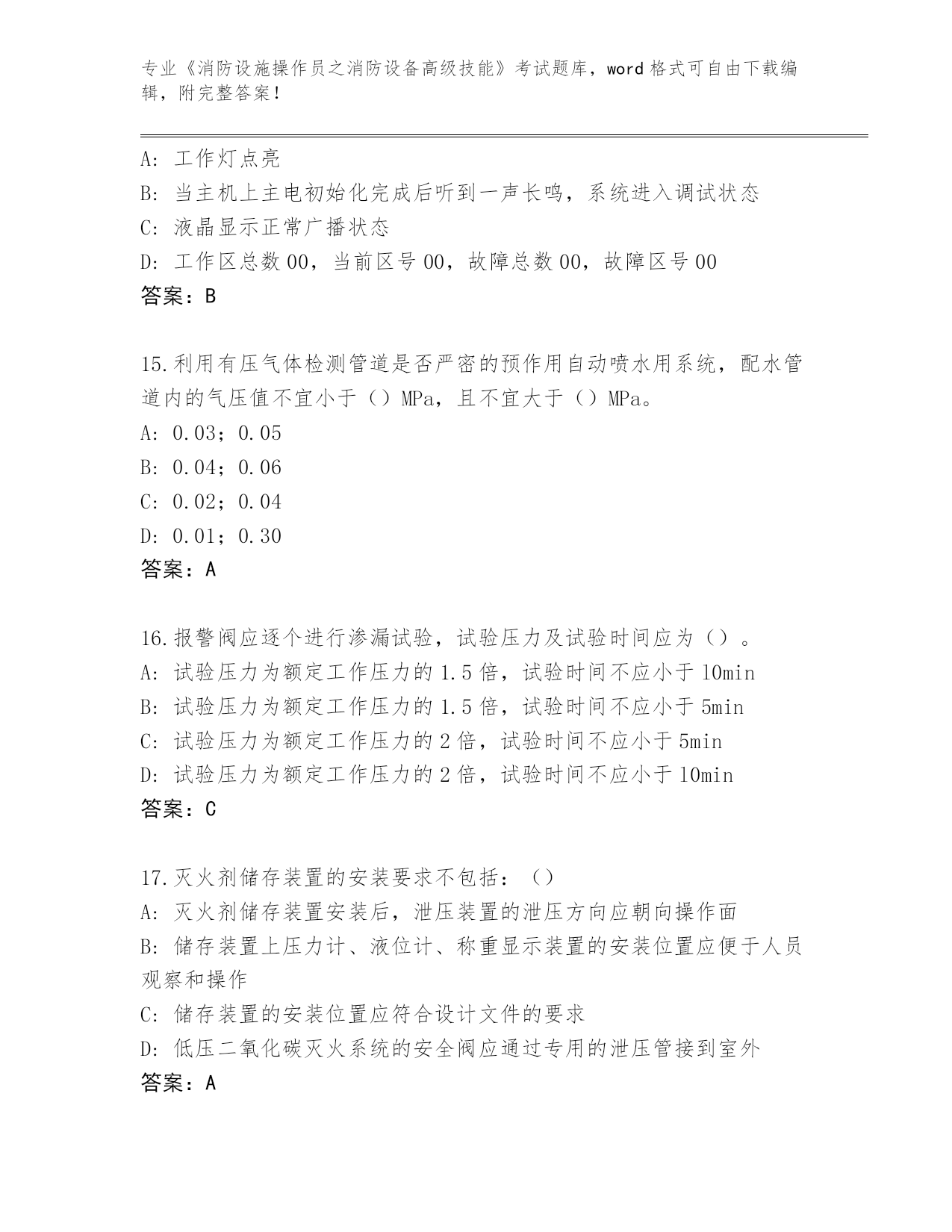 专业《消防设施操作员之消防设备高级技能》考试题库，word 格式可自由下载编辑，附完整答案！

A: 工作灯点亮
B: 当主机上主电初始化完成后听到一声长鸣，系统进入调试状态
C: 液晶显示正常广播状态
D: 工作区总数 00，当前区号 00，故障总数 00，故障区号 00
答案：B

15.利用有压气体检测管道是否严密的预作用自动喷水用系统，配水管道内的气压值不宜小于（）MPa，且不宜大于（）MPa。
A: 0.03；0.05
B: 0.04；0.06
C: 0.02；0.04
D: 0.01；0.30
答案：A

16.报警阀应逐个进行渗漏试验，试验压力及试验时间应为（）。
A: 试验压力为额定工作压力的 1.5 倍，试验时间不应小于 10min
B: 试验压力为额定工作压力的 1.5 倍，试验时间不应小于 5min
C: 试验压力为额定工作压力的 2 倍，试验时间不应小于 5min
D: 试验压力为额定工作压力的 2 倍，试验时间不应小于 10min
答案：C

17.灭火剂储存装置的安装要求不包括：（）
A: 灭火剂储存装置安装后，泄压装置的泄压方向应朝向操作面
B: 储存装置上压力计、液位计、称重显示装置的安装位置应便于人员观察和操作
C: 储存装置的安装位置应符合设计文件的要求
D: 低压二氧化碳灭火系统的安全阀应通过专用的泄压管接到室外
答案：A